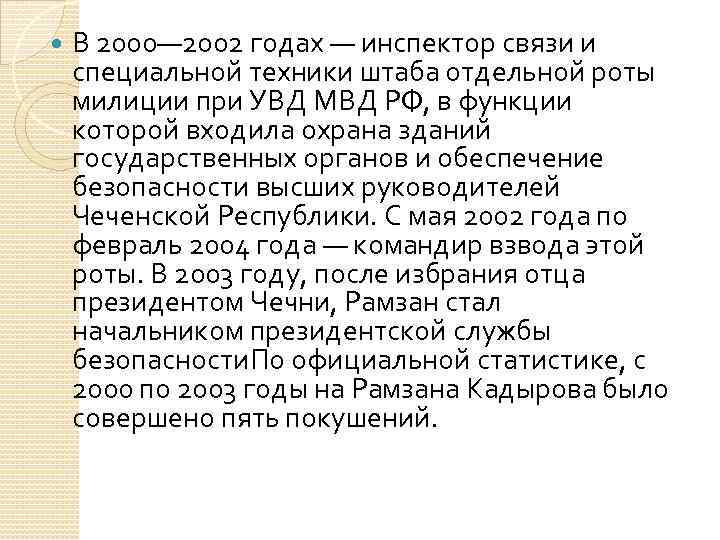 В 2000—2002 годах — инспектор связи и специальной техники штаба отдельной роты милиции при УВД МВД РФ, в функции которой входила охрана зданий государственных органов и обеспечение безопасности высших руководителей Чеченской Республики. С мая 2002 года по февраль 2004 года — командир взвода этой роты. В 2003 году, после избрания отца президентом Чечни, Рамзан стал начальником президентской службы безопасностиПо официальной статистике, с 2000 по 2003 годы на Рамзана Кадырова было совершено пять покушений.